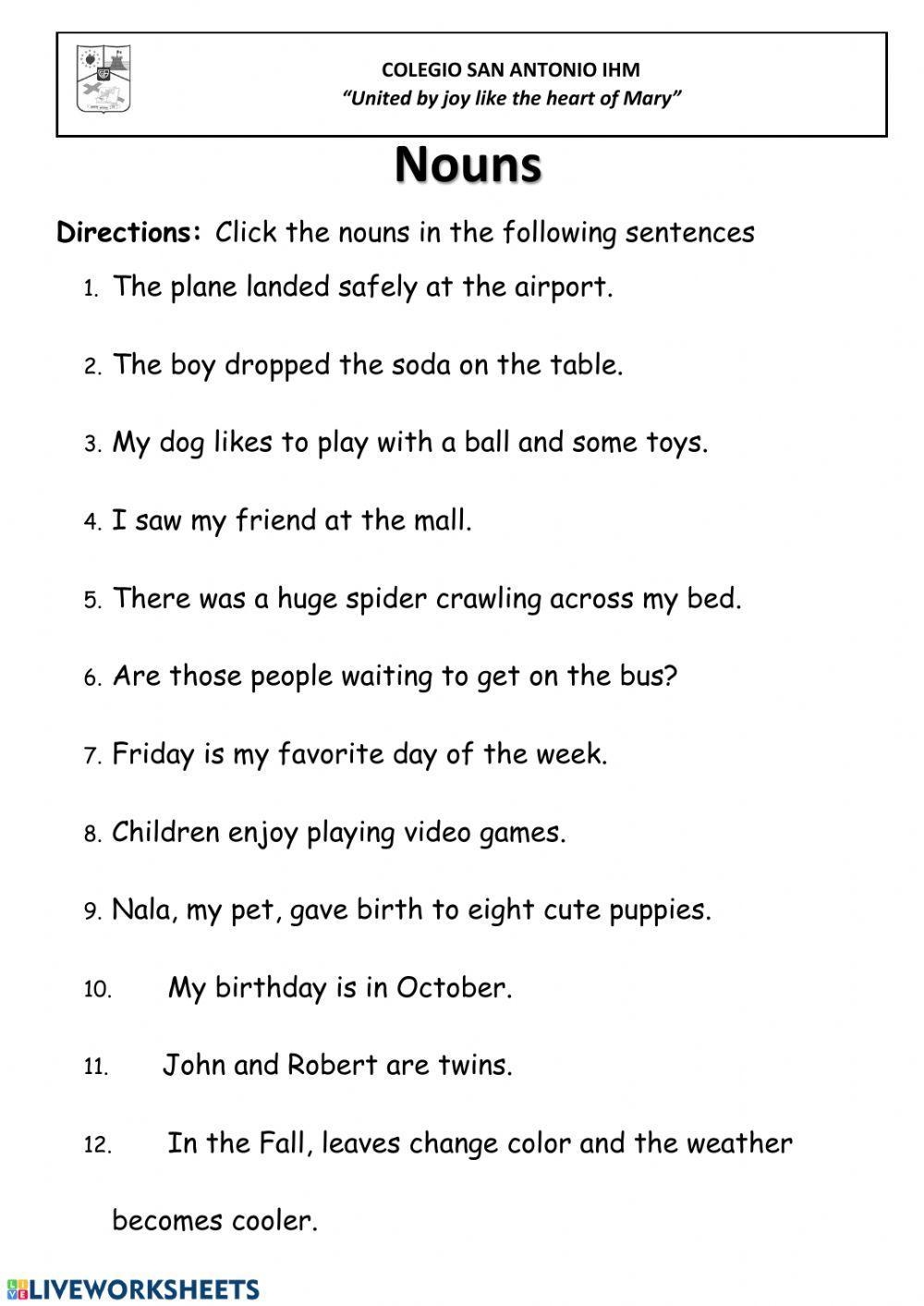 COLEGIO SAN ANTONIO IHM
"United by joy like the heart of Mary"

Nouns

Directions: Click the nouns in the following sentences

1. The plane landed safely at the airport.

2. The boy dropped the soda on the table.

3. My dog likes to play with a ball and some toys.

4. I saw my friend at the mall.

5. There was a huge spider crawling across my bed.

6. Are those people waiting to get on the bus?

7. Friday is my favorite day of the week.

8. Children enjoy playing video games.

9. Nala, my pet, gave birth to eight cute puppies.

10. My birthday is in October.

11. John and Robert are twins.

12. In the Fall, leaves change color and the weather becomes cooler.

LIVEWORKSHEETS